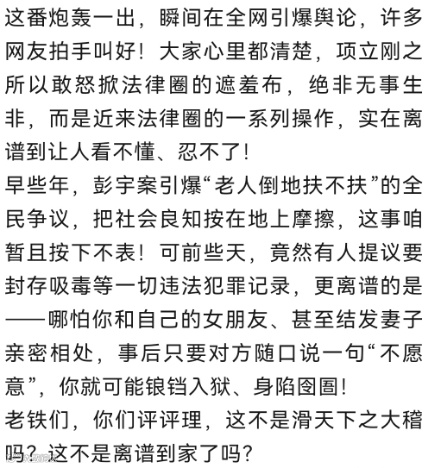 这番炮轰一出，瞬间在全网引爆舆论，许多网友拍手叫好！大家心里都清楚，项立刚之所以敢怒掀法律圈的遮羞布，绝非无事生非，而是近来法律圈的一系列操作，实在离谱到让人看不懂、忍不了！

早些年，彭宇案引爆“老人倒地扶不扶”的全民争议，把社会良知按在地上摩擦，这事咱暂且按下不表！可前些天，竟然有人提议要封存吸毒等一切违法犯罪记录，更离谱的是——哪怕你和自己的女朋友、甚至结发妻子亲密相处，事后只要对方随口说一句“不愿意”，你就可能锒铛入狱、身陷囹圄！

老铁们，你们评评理，这不是滑天下之大稽吗？这不是离谱到家了吗？